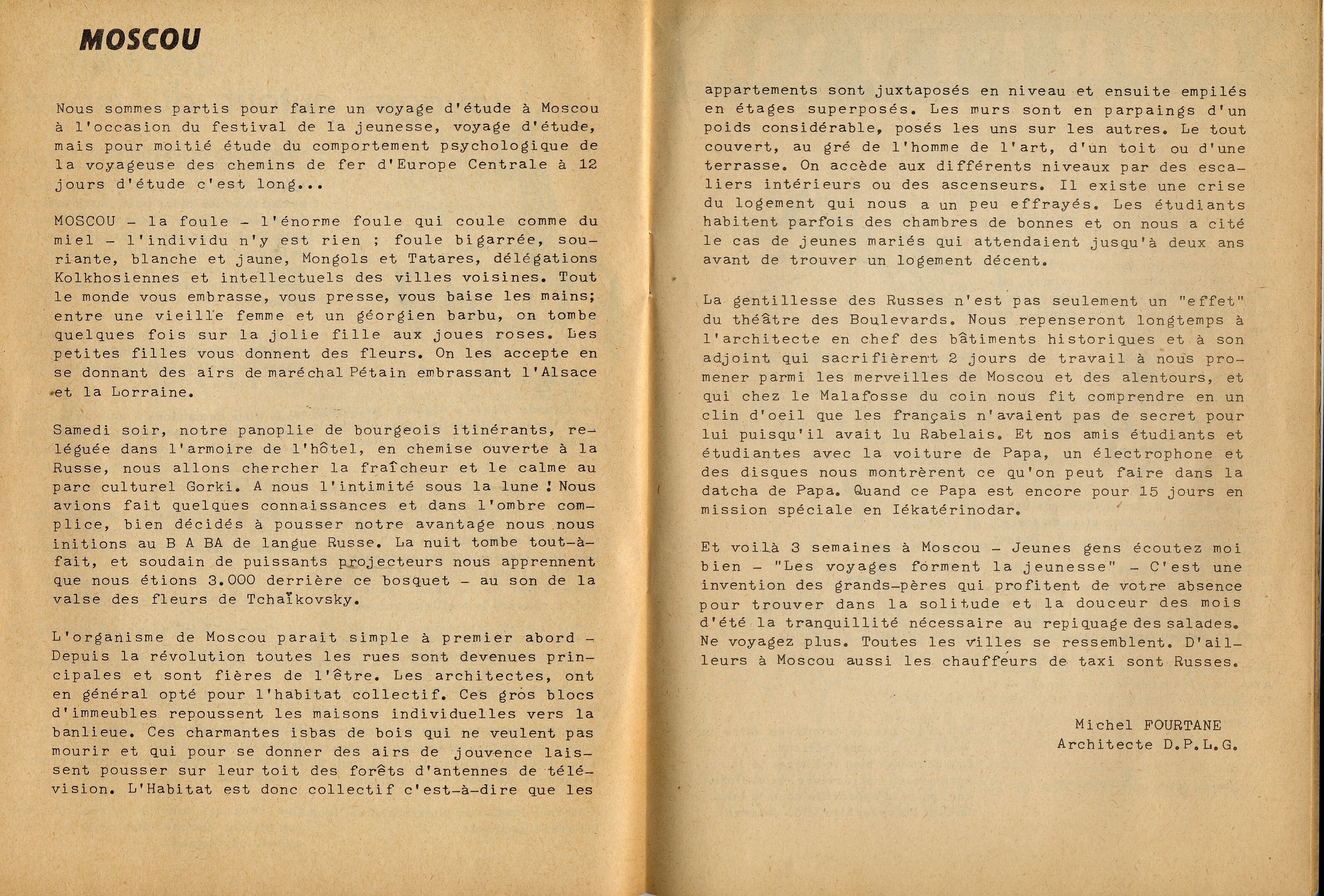 MOSCOU

Nous sommes partis pour faire un voyage d'étude à Moscou à l'occasion du festival de la jeunesse, voyage d'étude, mais pour moitié étude du comportement psychologique de la voyageuse des chemins de fer d'Europe Centrale à 12 jours d'étude c'est long...

MOSCOU - la foule - l'énorme foule qui coule comme du miel - l'individu n'y est rien ; foule bigarrée, souriante, blanche et jaune, Mongols et Tatares, délégations Kolkhosiennes et intellectuels des villes voisines. Tout le monde vous embrasse, vous presse, vous baise les mains; entre une vieille femme et un géorgien barbu, on tombe quelques fois sur la jolie fille aux joues roses. Les petites filles vous donnent des fleurs. On les accepte en se donnant des airs de maréchal Pétain embrassant l'Alsace et la Lorraine.

Samedi soir, notre panoplie de bourgeois itinérants, reléguée dans l'armoire de l'hôtel, en chemise ouverte à la Russe, nous allons chercher la fraîcheur et le calme au parc culturel Gorki. A nous l'intimité sous la lune ! Nous avions fait quelques connaissances et dans l'ombre complice, bien décidés à pousser notre avantage nous nous initions au B A BA de langue Russe. La nuit tombe tout-à-fait, et soudain de puissants projecteurs nous apprennent que nous étions 3.000 derrière ce bosquet - au son de la valse des fleurs de Tchaïkovsky.

L'organisme de Moscou parait simple à premier abord - Depuis la révolution toutes les rues sont devenues principales et sont fières de l'être. Les architectes, ont en général opté pour l'habitat collectif. Ces gros blocs d'immeubles repoussent les maisons individuelles vers la banlieue. Ces charmantes isbas de bois qui ne veulent pas mourir et qui pour se donner des airs de jouvence laissent pousser sur leur toit des forêts d'antennes de télévision. L'Habitat est donc collectif c'est-à-dire que les appartements sont juxtaposés en niveau et ensuite empilés en étages superposés. Les murs sont en parpaings d'un poids considérable, posés les uns sur les autres. Le tout couvert, au gré de l'homme de l'art, d'un toit ou d'une terrasse. On accède aux différents niveaux par des escaliers intérieurs ou des ascenseurs. Il existe une crise du logement qui nous a un peu effrayés. Les étudiants habitent parfois des chambres de bonnes et on nous a cité le cas de jeunes mariés qui attendaient jusqu'à deux ans avant de trouver un logement décent.

La gentillesse des Russes n'est pas seulement un "effet" du théâtre des Boulevards. Nous repenseront longtemps à l'architecte en chef des bâtiments historiques et à son adjoint qui sacrifièrent 2 jours de travail à nous promener parmi les merveilles de Moscou et des alentours, et qui chez le Malafosse du coin nous fit comprendre en un clin d'oeil que les français n'avaient pas de secret pour lui puisqu'il avait lu Rabelais. Et nos amis étudiants et étudiantes avec la voiture de Papa, un électrophone et des disques nous montrèrent ce qu'on peut faire dans la datcha de Papa. Quand ce Papa est encore pour 15 jours en mission spéciale en Iékatérinodar.

Et voilà 3 semaines à Moscou - Jeunes gens écoutez moi bien - "Les voyages forment la jeunesse" - C'est une invention des grands-pères qui profitent de votre absence pour trouver dans la solitude et la douceur des mois d'été la tranquillité nécessaire au repiquage des salades. Ne voyagez plus. Toutes les villes se ressemblent. D'ailleurs à Moscou aussi les chauffeurs de taxi sont Russes.

Michel FOURTANE
Architecte D.P.L.G.